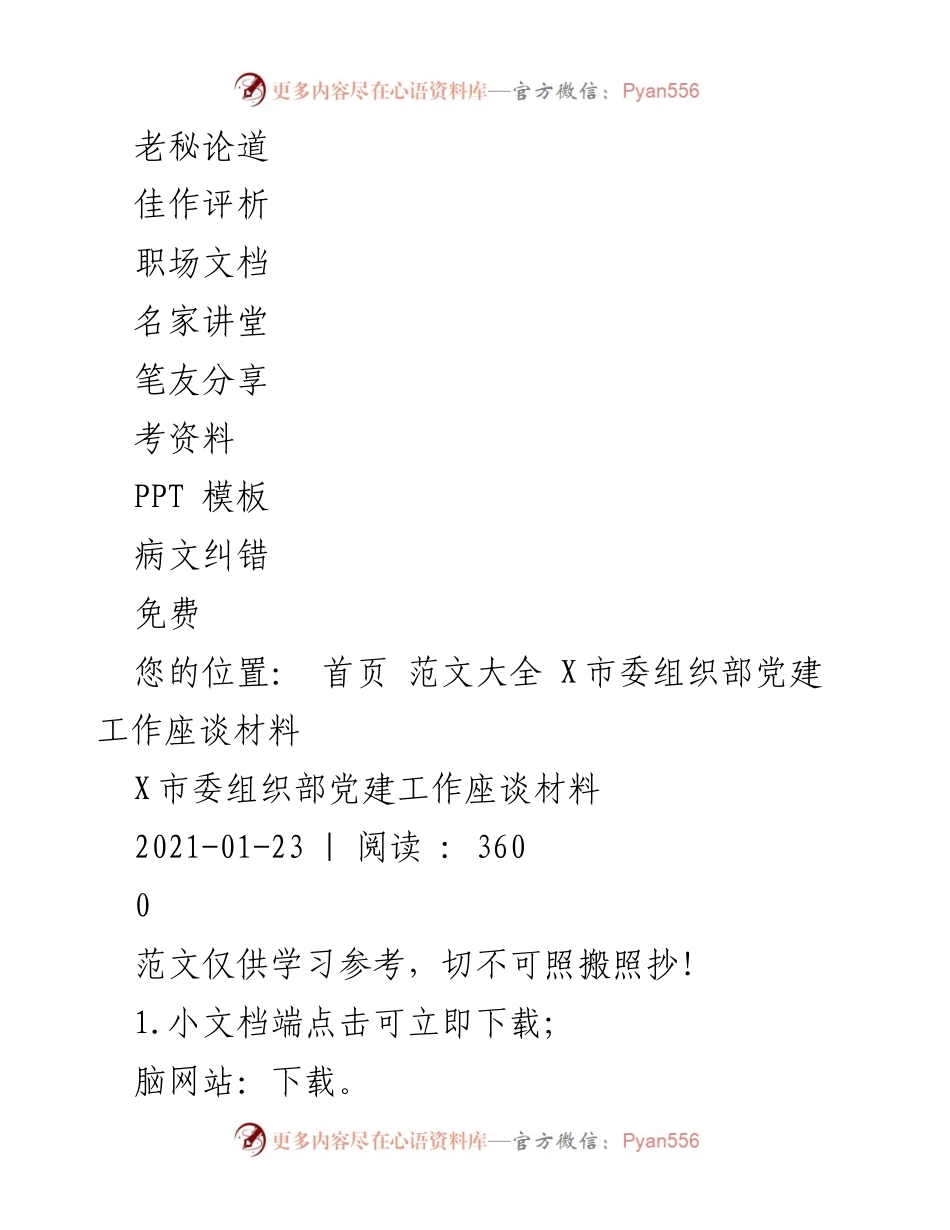 更多内容尽在心语资料库—官方微信：Pyan556

老秘论道

佳作评析

职场文档

名家讲堂

笔友分享

考资料

PPT 模板

病文纠错

免费

您的位置： 首页 范文大全 X市委组织部党建工作座谈材料

X市委组织部党建工作座谈材料

2021-01-23 | 阅读 ： 360

0

范文仅供学习参考，切不可照搬照抄！

1.小文档端点击可立即下载；

脑网站：下载。

更多内容尽在心语资料库—官方微信：Pyan556